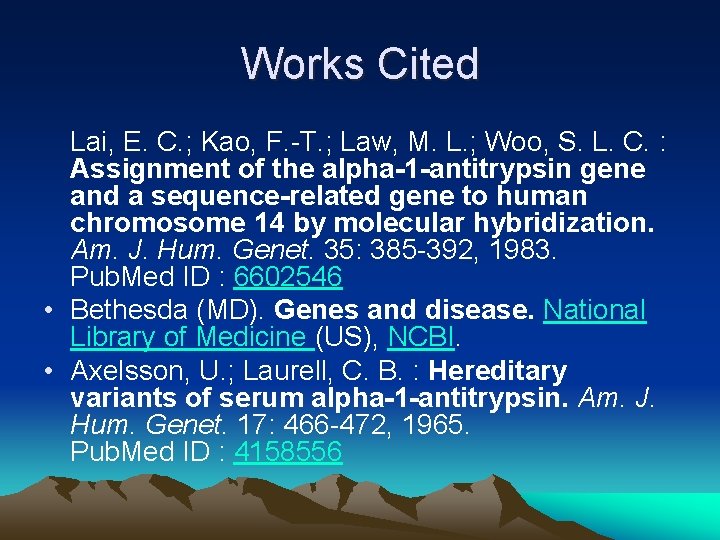 Works Cited

Lai, E. C.; Kao, F.-T.; Law, M. L.; Woo, S. L. C. : Assignment of the alpha-1-antitrypsin gene and a sequence-related gene to human chromosome 14 by molecular hybridization. Am. J. Hum. Genet. 35: 385-392, 1983. PubMed ID : 6602546

• Bethesda (MD). Genes and disease. National Library of Medicine (US), NCBI.

• Axelsson, U.; Laurell, C. B. : Hereditary variants of serum alpha-1-antitrypsin. Am. J. Hum. Genet. 17: 466-472, 1965. PubMed ID : 4158556